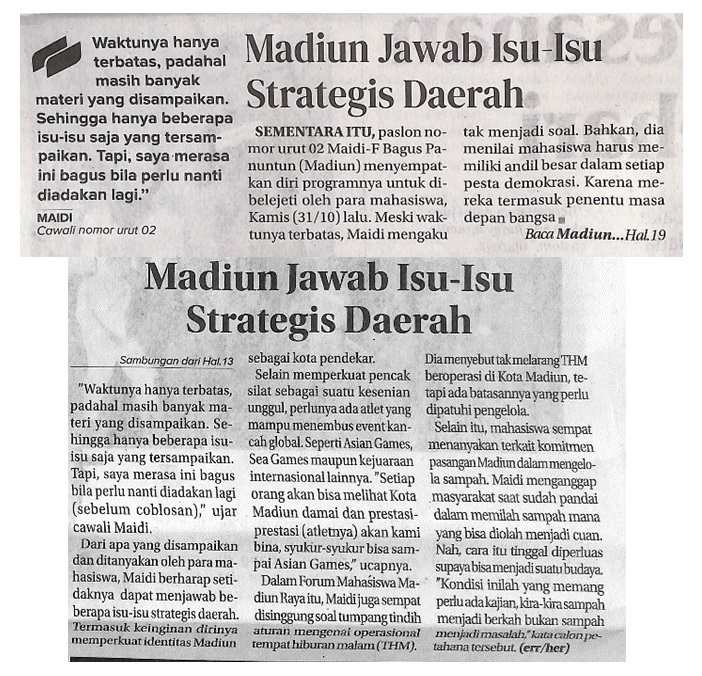 Waktunya hanya terbatas, padahal masih banyak materi yang disampaikan. Sehingga hanya beberapa isu-isu saja yang tersampaikan. Tapi, saya merasa ini bagus bila perlu nanti diadakan lagi."

MAIDI
Cawali nomor urut 02

Madiun Jawab Isu-Isu Strategis Daerah

SEMENTARA ITU, paslon nomor urut 02 Maidi-F Bagus Panuntun (Madiun) menyempatkan diri programnya untuk dibelejeti oleh para mahasiswa, Kamis (31/10) lalu. Meski waktunya terbatas, Maidi mengaku tak menjadi soal. Bahkan, dia menilai mahasiswa harus memiliki andil besar dalam setiap pesta demokrasi. Karena mereka termasuk penentu masa depan bangsa

Baca Madiun...Hal.19

Madiun Jawab Isu-Isu Strategis Daerah

Sambungan dari Hal.13

"Waktunya hanya terbatas, padahal masih banyak materi yang disampaikan. Sehingga hanya beberapa isu-isu saja yang tersampaikan. Tapi, saya merasa ini bagus bila perlu nanti diadakan lagi (sebelum coblosan)," ujar cawali Maidi.

Dari apa yang disampaikan dan ditanyakan oleh para mahasiswa, Maidi berharap setidaknya dapat menjawab beberapa isu-isu strategis daerah. Termasuk keinginan dirinya memperkuat identitas Madiun sebagai kota pendekar.

Selain memperkuat pencak silat sebagai suatu kesenian unggul, perlunya ada atlet yang mampu menembus event kancah global. Seperti Asian Games, Sea Games maupun kejuaraan internasional lainnya. "Setiap orang akan bisa melihat Kota Madiun damai dan prestasi-prestasi (atletnya) akan kami bina, syukur-syukur bisa sampai Asian Games," ucapnya.

Dalam Forum Mahasiswa Madiun Raya itu, Maidi juga sempat disinggung soal tumpang tindih aturan mengenai operasional tempat hiburan malam (THM). Dia menyebut tak melarang THM beroperasi di Kota Madiun, tetapi ada batasannya yang perlu dipatuhi pengelola.

Selain itu, mahasiswa sempat menanyakan terkait komitmen pasangan Madiun dalam mengelola sampah. Maidi menganggap masyarakat saat sudah pandai dalam memilah sampah mana yang bisa diolah menjadi cuan. Nah, cara itu tinggal diperluas supaya bisa menjadi suatu budaya. "Kondisi inilah yang memang perlu ada kajian, kira-kira sampah menjadi berkah bukan sampah menjadi masalah," kata calon petahana tersebut. (err/her)